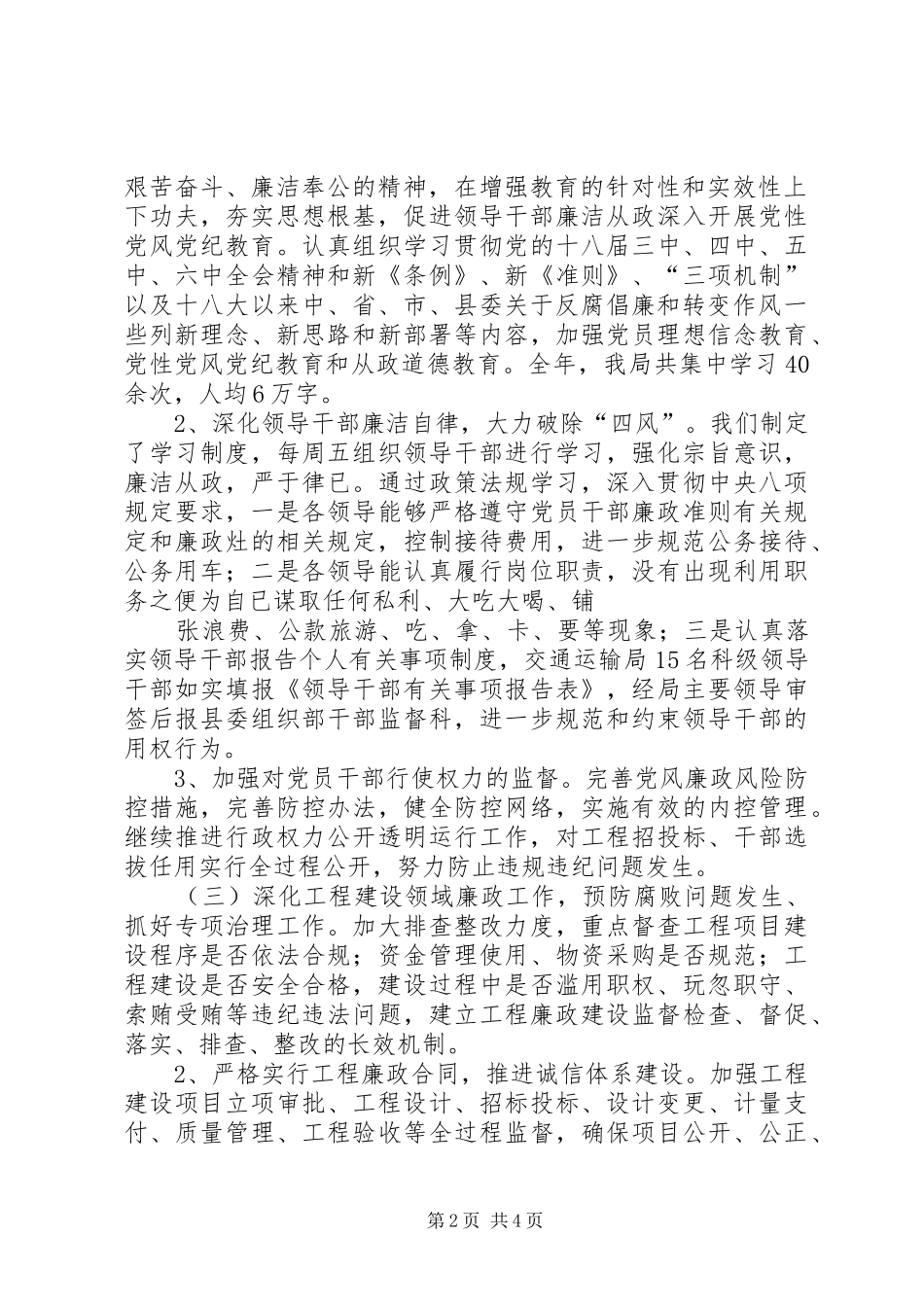 艰苦奋斗、廉洁奉公的精神，在增强教育的针对性和实效性上下功夫，夯实思想根基，促进领导干部廉洁从政深入开展党性党风党纪教育。认真组织学习贯彻党的十八届三中、四中、五中、六中全会精神和新《条例》、新《准则》、“三项机制”以及十八大以来中、省、市、县委关于反腐倡廉和转变作风一些列新理念、新思路和新部署等内容，加强党员理想信念教育、党性党风党纪教育和从政道德教育。全年，我局共集中学习40余次，人均6万字。

2、深化领导干部廉洁自律，大力破除“四风”。我们制定了学习制度，每周五组织领导干部进行学习，强化宗旨意识，廉洁从政，严于律已。通过政策法规学习，深入贯彻中央八项规定要求，一是各领导能够严格遵守党员干部廉政准则有关规定和廉政灶的相关规定，控制接待费用，进一步规范公务接待、公务用车；二是各领导能认真履行岗位职责，没有出现利用职务之便为自已谋取任何私利、大吃大喝、铺

张浪费、公款旅游、吃、拿、卡、要等现象；三是认真落实领导干部报告个人有关事项制度，交通运输局15名科级领导干部如实填报《领导干部有关事项报告表》，经局主要领导审签后报县委组织部干部监督科，进一步规范和约束领导干部的用权行为。

3、加强对党员干部行使权力的监督。完善党风廉政风险防控措施，完善防控办法，健全防控网络，实施有效的内控管理。继续推进行政权力公开透明运行工作，对工程招投标、干部选拔任用实行全过程公开，努力防止违规违纪问题发生。

（三）深化工程建设领域廉政工作，预防腐败问题发生、抓好专项治理工作。加大排查整改力度，重点督查工程项目建设程序是否依法合规；资金管理使用、物资采购是否规范；工程建设是否安全合格，建设过程中是否滥用职权、玩忽职守、索贿受贿等违纪违法问题，建立工程廉政建设监督检查、督促、落实、排查、整改的长效机制。

2、严格实行工程廉政合同，推进诚信体系建设。加强工程建设项目立项审批、工程设计、招标投标、设计变更、计量支付、质量管理、工程验收等全过程监督，确保项目公开、公正、

第2页 共4页